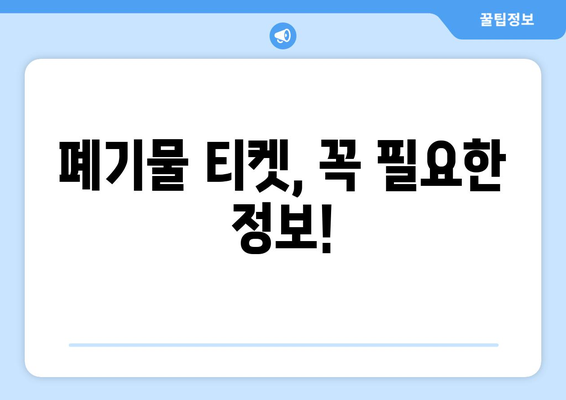 꿀팁정보

폐기물 티켓, 꼭 필요한 정보!